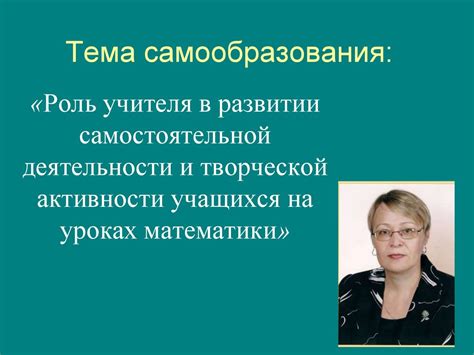 Тема самообразования:

«Роль учителя в развитии самостоятельной деятельности и творческой активности учащихся на уроках математики»